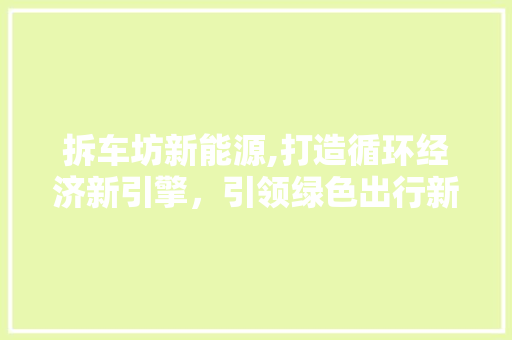 拆车坊新能源,打造循环经济新引擎，引领绿色出行新